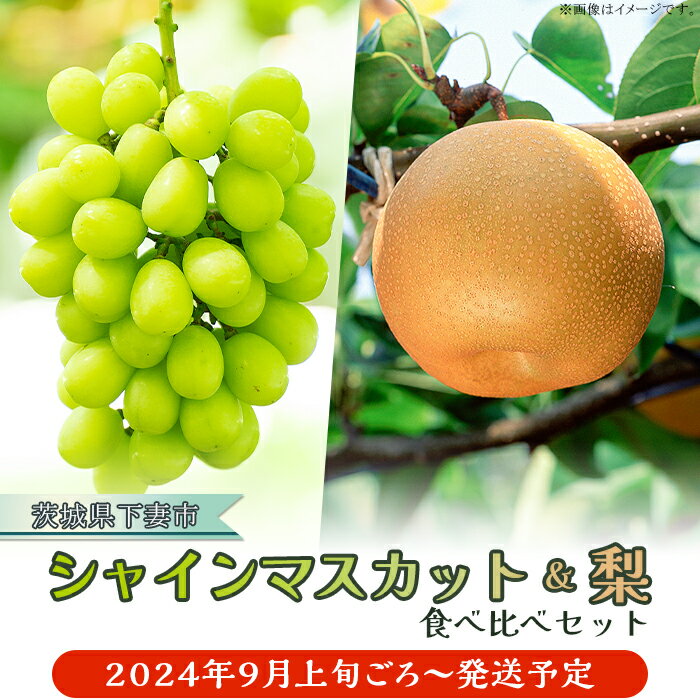 ※画像はイメージです。

茨城県下妻市

シャインマスカット＆梨
食べ比べセット

2024年9月上旬ごろ～発送予定